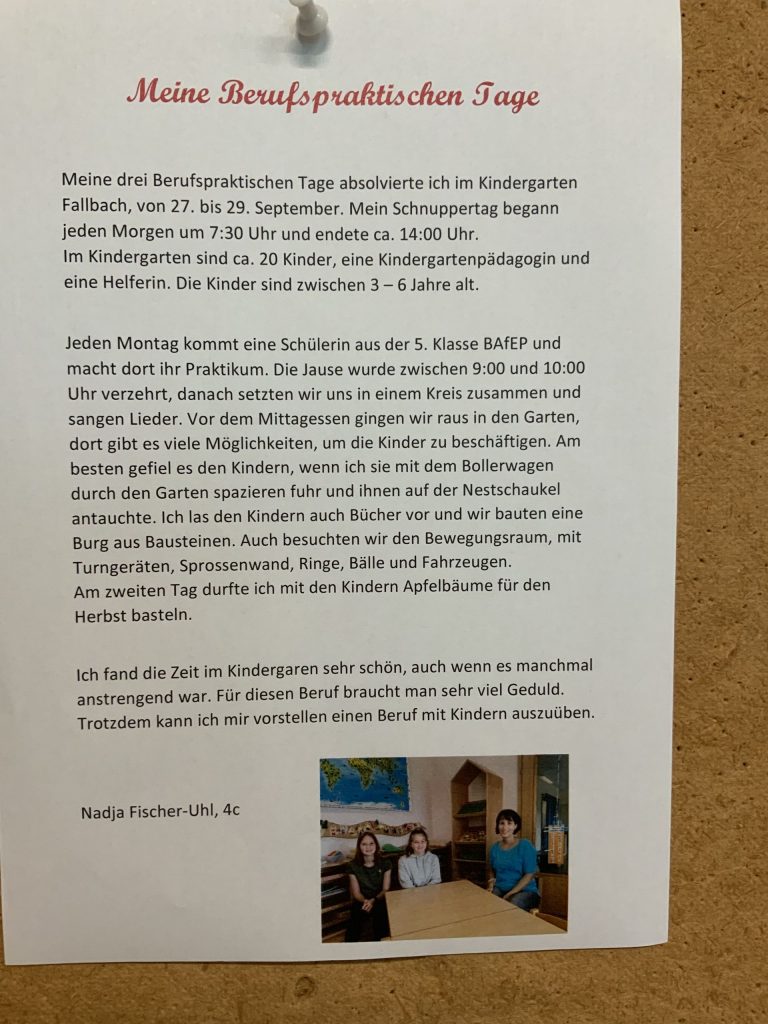 Meine Berufspraktischen Tage

Meine drei Berufspraktischen Tage absolvierte ich im Kindergarten Fallbach, von 27. bis 29. September. Mein Schnuppertag begann jeden Morgen um 7:30 Uhr und endete ca. 14:00 Uhr.
Im Kindergarten sind ca. 20 Kinder, eine Kindergartenpädagogin und eine Helferin. Die Kinder sind zwischen 3 – 6 Jahre alt.

Jeden Montag kommt eine Schülerin aus der 5. Klasse BAfEP und macht dort ihr Praktikum. Die Jause wurde zwischen 9:00 und 10:00 Uhr verzehrt, danach setzten wir uns in einem Kreis zusammen und sangen Lieder. Vor dem Mittagessen gingen wir raus in den Garten, dort gibt es viele Möglichkeiten, um die Kinder zu beschäftigen. Am besten gefiel es den Kindern, wenn ich sie mit dem Bollerwagen durch den Garten spazieren fuhr und ihnen auf der Nestschaukel antauchte. Ich las den Kindern auch Bücher vor und wir bauten eine Burg aus Bausteinen. Auch besuchten wir den Bewegungsraum, mit Turngeräten, Sprossenwand, Ringe, Bälle und Fahrzeugen.
Am zweiten Tag durfte ich mit den Kindern Apfelbäume für den Herbst basteln.

Ich fand die Zeit im Kindergaren sehr schön, auch wenn es manchmal anstrengend war. Für diesen Beruf braucht man sehr viel Geduld. Trotzdem kann ich mir vorstellen einen Beruf mit Kindern auszuüben.

Nadja Fischer-Uhl, 4c